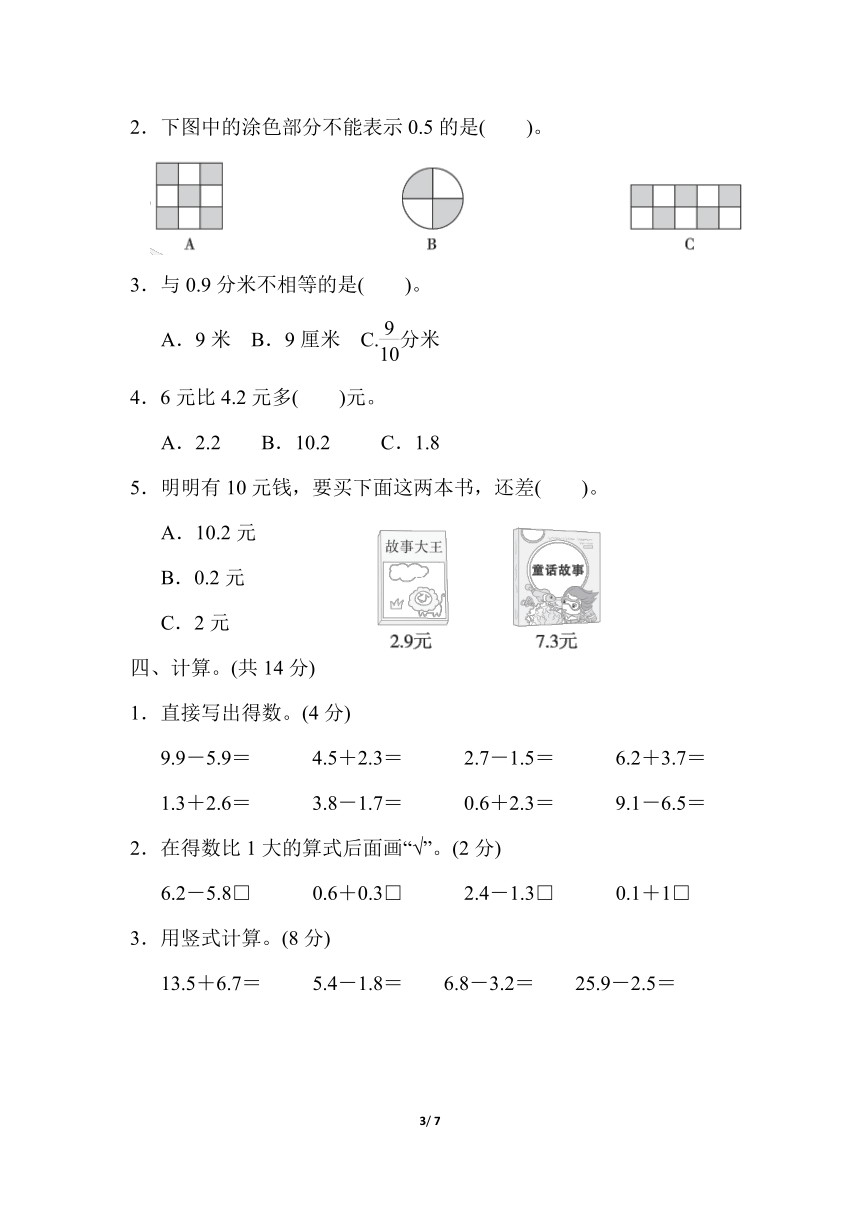 2．下图中的涂色部分不能表示 0.5 的是(　　)。

A　　B　　C

3．与 0.9 分米不相等的是(　　)。

A．9 米　B．9 厘米　C.$\frac{9}{10}$分米

4．6 元比 4.2 元多(　　)元。

A．2.2　　B．10.2　　C．1.8

5．明明有 10 元钱，要买下面这两本书，还差(　　)。

A．10.2 元

B．0.2 元

C．2 元

故事大王

2.9元

童话故事

7.3元

四、计算。(共 14 分)

1．直接写出得数。(4 分)

9.9－5.9＝　　4.5＋2.3＝　　2.7－1.5＝　　6.2＋3.7＝

1.3＋2.6＝　　3.8－1.7＝　　0.6＋2.3＝　　9.1－6.5＝

2．在得数比 1 大的算式后面画“√”。(2 分)

6.2－5.8□　　0.6＋0.3□　　2.4－1.3□　　0.1＋1□

3．用竖式计算。(8 分)

13.5＋6.7＝　　5.4－1.8＝　　6.8－3.2＝　　25.9－2.5＝

3/ 7